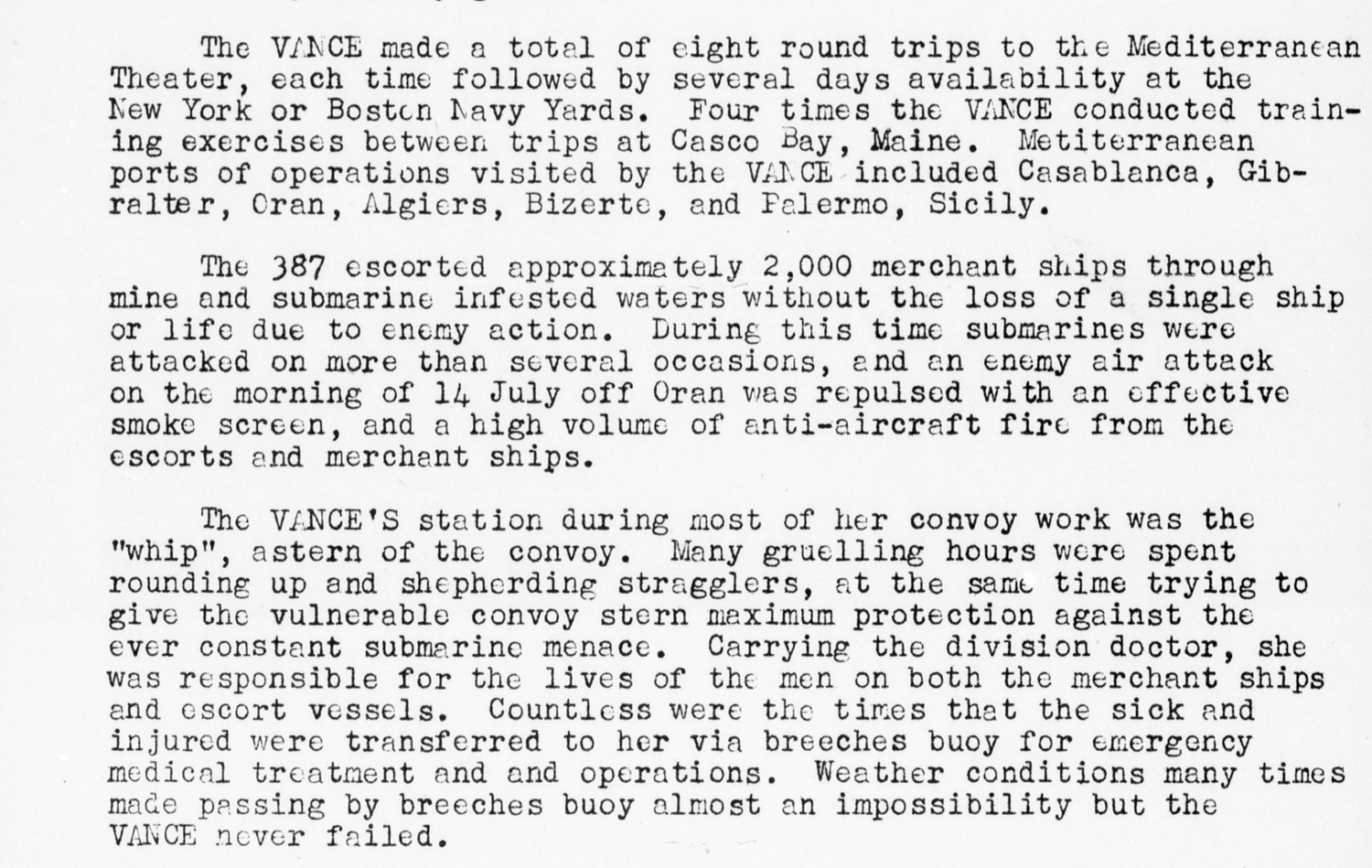 The VANCE made a total of eight round trips to the Mediterranean Theater, each time followed by several days availability at the New York or Boston Navy Yards. Four times the VANCE conducted training exercises between trips at Casco Bay, Maine. Metiterranean ports of operations visited by the VANCE included Casablanca, Gibralter, Oran, Algiers, Bizerte, and Palermo, Sicily.

The 387 escorted approximately 2,000 merchant ships through mine and submarine infested waters without the loss of a single ship or life due to enemy action. During this time submarines were attacked on more than several occasions, and an enemy air attack on the morning of 14 July off Oran was repulsed with an effective smoke screen, and a high volume of anti-aircraft fire from the escorts and merchant ships.

The VANCE'S station during most of her convoy work was the "whip", astern of the convoy. Many gruelling hours were spent rounding up and shepherding stragglers, at the same time trying to give the vulnerable convoy stern maximum protection against the ever constant submarine menace. Carrying the division doctor, she was responsible for the lives of the men on both the merchant ships and escort vessels. Countless were the times that the sick and injured were transferred to her via breeches buoy for emergency medical treatment and and operations. Weather conditions many times made passing by breeches buoy almost an impossibility but the VANCE never failed.